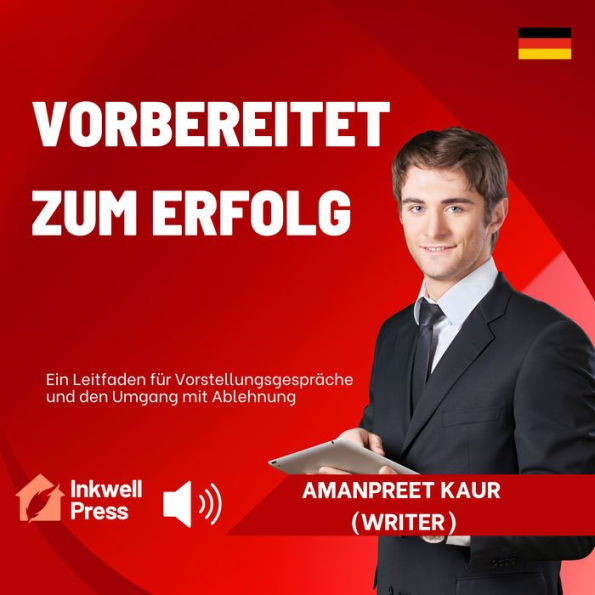 VORBEREITET ZUM ERFOLG

Ein Leitfaden für Vorstellungsgespräche und den Umgang mit Ablehnung

Inkwell Press

AMANPREET KAUR (WRITER)